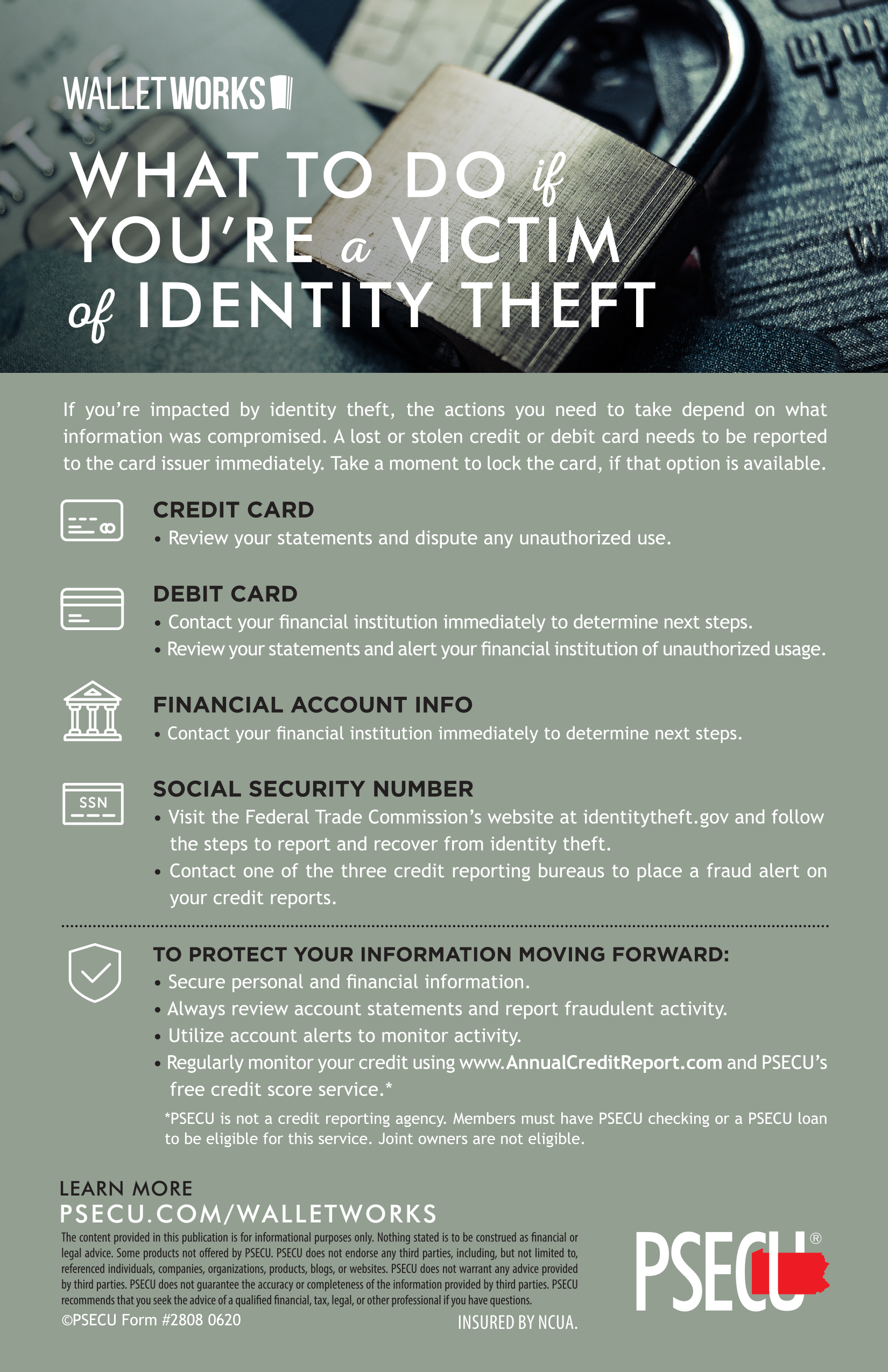 WALLETWORKS

WHAT TO DO if YOU'RE a VICTIM of IDENTITY THEFT

If you're impacted by identity theft, the actions you need to take depend on what information was compromised. A lost or stolen credit or debit card needs to be reported to the card issuer immediately. Take a moment to lock the card, if that option is available.

CREDIT CARD
• Review your statements and dispute any unauthorized use.

DEBIT CARD
• Contact your financial institution immediately to determine next steps.
• Review your statements and alert your financial institution of unauthorized usage.

FINANCIAL ACCOUNT INFO
• Contact your financial institution immediately to determine next steps.

SSN

SOCIAL SECURITY NUMBER
• Visit the Federal Trade Commission's website at identitytheft.gov and follow the steps to report and recover from identity theft.
• Contact one of the three credit reporting bureaus to place a fraud alert on your credit reports.

TO PROTECT YOUR INFORMATION MOVING FORWARD:
• Secure personal and financial information.
• Always review account statements and report fraudulent activity.
• Utilize account alerts to monitor activity.
• Regularly monitor your credit using www.AnnualCreditReport.com and PSECU's free credit score service.*

*PSECU is not a credit reporting agency. Members must have PSECU checking or a PSECU loan to be eligible for this service. Joint owners are not eligible.

LEARN MORE
PSECU.COM/WALLETWORKS

The content provided in this publication is for informational purposes only. Nothing stated is to be construed as financial or legal advice. Some products not offered by PSECU. PSECU does not endorse any third parties, including, but not limited to, referenced individuals, companies, organizations, products, blogs, or websites. PSECU does not warrant any advice provided by third parties. PSECU does not guarantee the accuracy or completeness of the information provided by third parties. PSECU recommends that you seek the advice of a qualified financial, tax, legal, or other professional if you have questions.

©PSECU Form #2808 0620

INSURED BY NCUA.

PSECU®